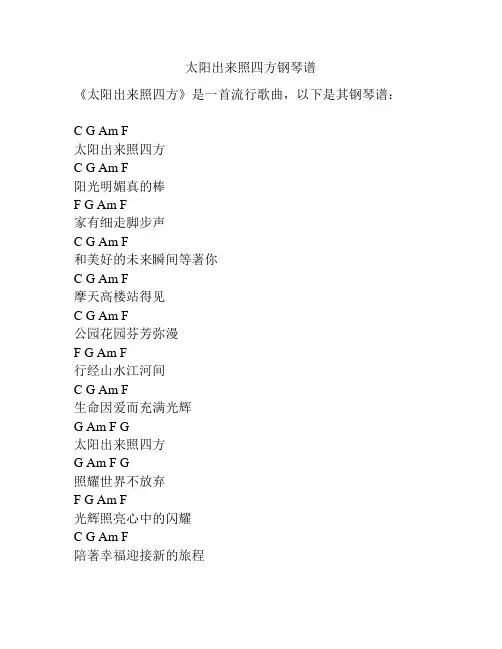 太阳出来照四方钢琴谱

《太阳出来照四方》是一首流行歌曲，以下是其钢琴谱：

C G Am F
太阳出来照四方
C G Am F
阳光明媚真的棒
F G Am F
家有细走脚步声
C G Am F
和美好的未来瞬间等著你
C G Am F
摩天高楼站得见
C G Am F
公园花园芬芳弥漫
F G Am F
行经山水江河间
C G Am F
生命因爱而充满光辉
G Am F G
太阳出来照四方
G Am F G
照耀世界不放弃
F G Am F
光辉照亮心中的闪耀
C G Am F
陪著幸福迎接新的旅程